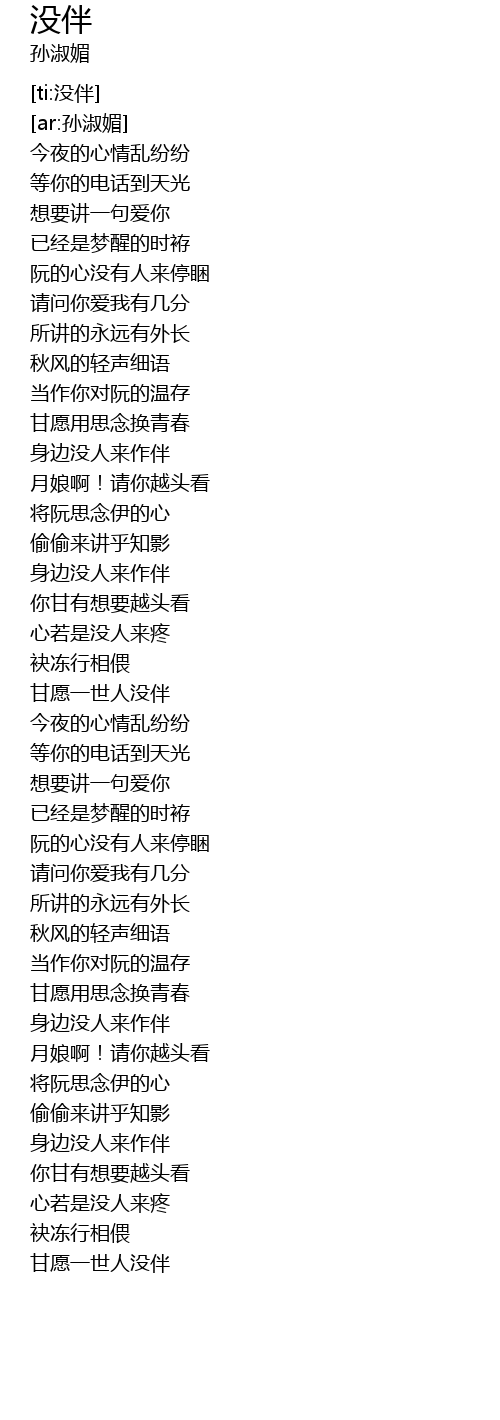 没伴
孙淑媚

[ti:没伴]
[ar:孙淑媚]
今夜的心情乱纷纷
等你的电话到天光
想要讲一句爱你
已经是梦醒的时袸
阮的心没有人来停睏
请问你爱我有几分
所讲的永远有外长
秋风的轻声细语
当作你对阮的温存
甘愿用思念换青春
身边没人来作伴
月娘啊！请你越头看
将阮思念伊的心
偷偷来讲乎知影
身边没人来作伴
你甘有想要越头看
心若是没人来疼
袂冻行相偎
甘愿一世人没伴
今夜的心情乱纷纷
等你的电话到天光
想要讲一句爱你
已经是梦醒的时袸
阮的心没有人来停睏
请问你爱我有几分
所讲的永远有外长
秋风的轻声细语
当作你对阮的温存
甘愿用思念换青春
身边没人来作伴
月娘啊！请你越头看
将阮思念伊的心
偷偷来讲乎知影
身边没人来作伴
你甘有想要越头看
心若是没人来疼
袂冻行相偎
甘愿一世人没伴